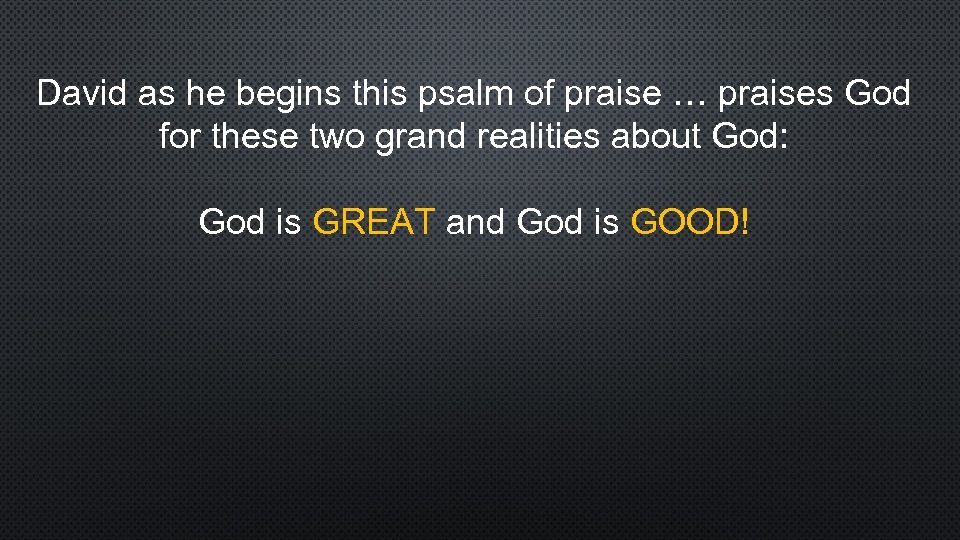 David as he begins this psalm of praise … praises God for these two grand realities about God:

God is GREAT and God is GOOD!